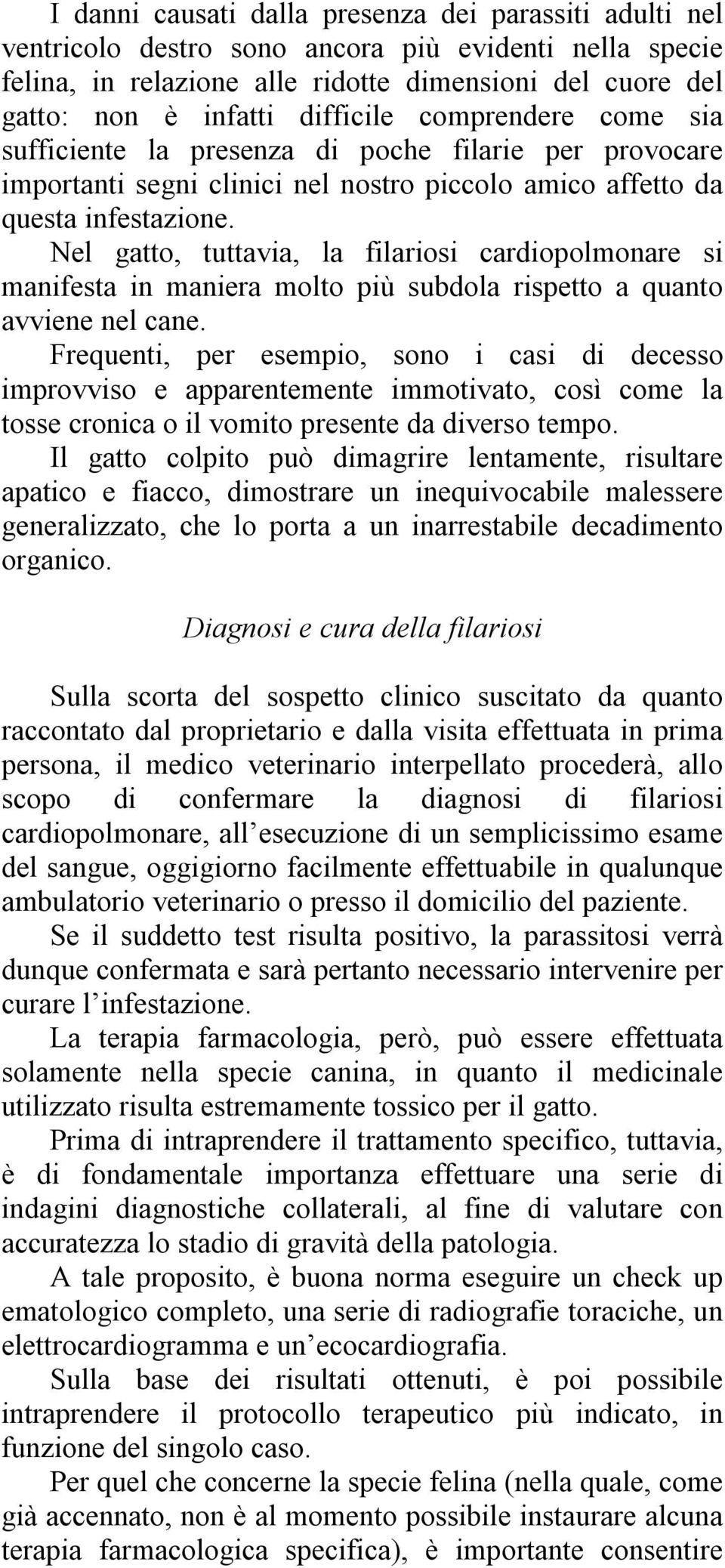 I danni causati dalla presenza dei parassiti adulti nel ventricolo destro sono ancora più evidenti nella specie felina, in relazione alle ridotte dimensioni del cuore del gatto: non è infatti difficile comprendere come sia sufficiente la presenza di poche filarie per provocare importanti segni clinici nel nostro piccolo amico affetto da questa infestazione.

Nel gatto, tuttavia, la filariosi cardiopolmonare si manifesta in maniera molto più subdola rispetto a quanto avviene nel cane.

Frequenti, per esempio, sono i casi di decesso improvviso e apparentemente immotivato, così come la tosse cronica o il vomito presente da diverso tempo.

Il gatto colpito può dimagrire lentamente, risultare apatico e fiacco, dimostrare un inequivocabile malessere generalizzato, che lo porta a un inarrestabile decadimento organico.

Diagnosi e cura della filariosi

Sulla scorta del sospetto clinico suscitato da quanto raccontato dal proprietario e dalla visita effettuata in prima persona, il medico veterinario interpellato procederà, allo scopo di confermare la diagnosi di filariosi cardiopolmonare, all'esecuzione di un semplicissimo esame del sangue, oggigiorno facilmente effettuabile in qualunque ambulatorio veterinario o presso il domicilio del paziente.

Se il suddetto test risulta positivo, la parassitosi verrà dunque confermata e sarà pertanto necessario intervenire per curare l'infestazione.

La terapia farmacologia, però, può essere effettuata solamente nella specie canina, in quanto il medicinale utilizzato risulta estremamente tossico per il gatto.

Prima di intraprendere il trattamento specifico, tuttavia, è di fondamentale importanza effettuare una serie di indagini diagnostiche collaterali, al fine di valutare con accuratezza lo stadio di gravità della patologia.

A tale proposito, è buona norma eseguire un check up ematologico completo, una serie di radiografie toraciche, un elettrocardiogramma e un'ecocardiografia.

Sulla base dei risultati ottenuti, è poi possibile intraprendere il protocollo terapeutico più indicato, in funzione del singolo caso.

Per quel che concerne la specie felina (nella quale, come già accennato, non è al momento possibile instaurare alcuna terapia farmacologica specifica), è importante consentire